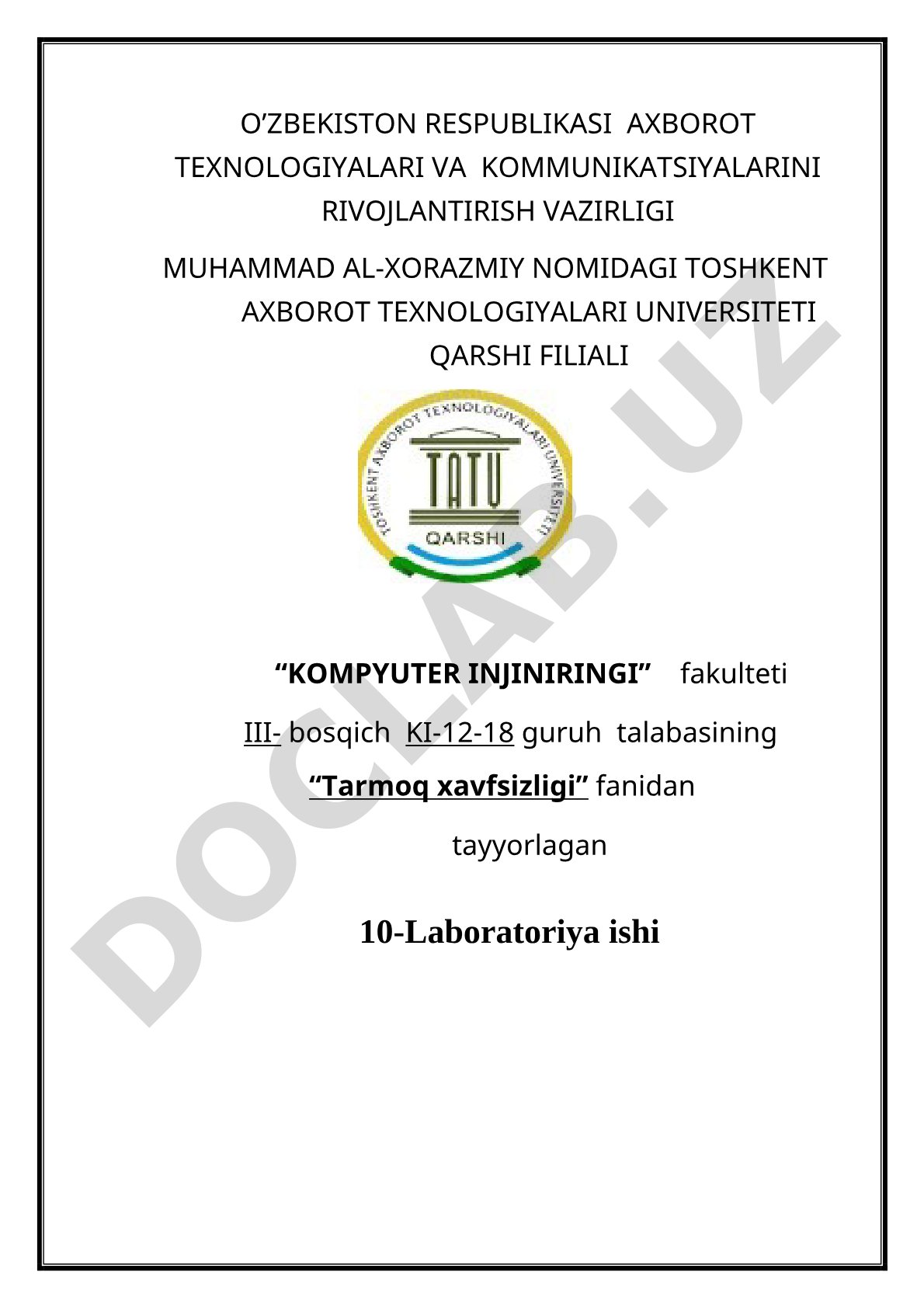 O’ZBEKISTON RESPUBLIKASI AXBOROT TEXNOLOGIYALARI VA KOMMUNIKATSIYALARINI RIVOJLANTIRISH VAZIRLIGI

MUHAMMAD AL-XORAZMIY NOMIDAGI TOSHKENT AXBOROT TEXNOLOGIYALARI UNIVERSITETI QARSHI FILIALI

TOSHKENT AXBOROT TEXNOLOGIYALARI UNIVERSITETI

TATU

QARSHI

DOCLAB.UZ

“KOMPYUTER INJINIRINGI” fakulteti

III- bosqich KI-12-18 guruh talabasining

“Tarmoq xavfsizligi” fanidan

tayyorlagan

10-Laboratoriya ishi